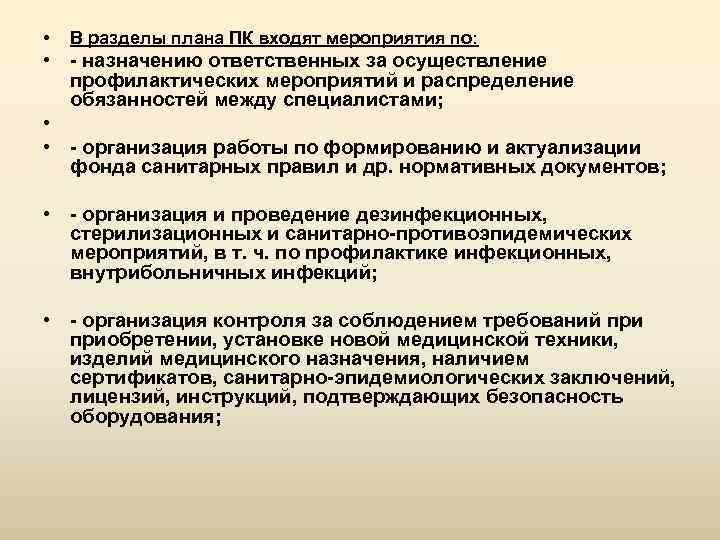 • В разделы плана ПК входят мероприятия по:
• - назначению ответственных за осуществление профилактических мероприятий и распределение обязанностей между специалистами;
•
• - организация работы по формированию и актуализации фонда санитарных правил и др. нормативных документов;

• - организация и проведение дезинфекционных, стерилизационных и санитарно-противоэпидемических мероприятий, в т. ч. по профилактике инфекционных, внутрибольничных инфекций;

• - организация контроля за соблюдением требований при приобретении, установке новой медицинской техники, изделий медицинского назначения, наличием сертификатов, санитарно-эпидемиологических заключений, лицензий, инструкций, подтверждающих безопасность оборудования;